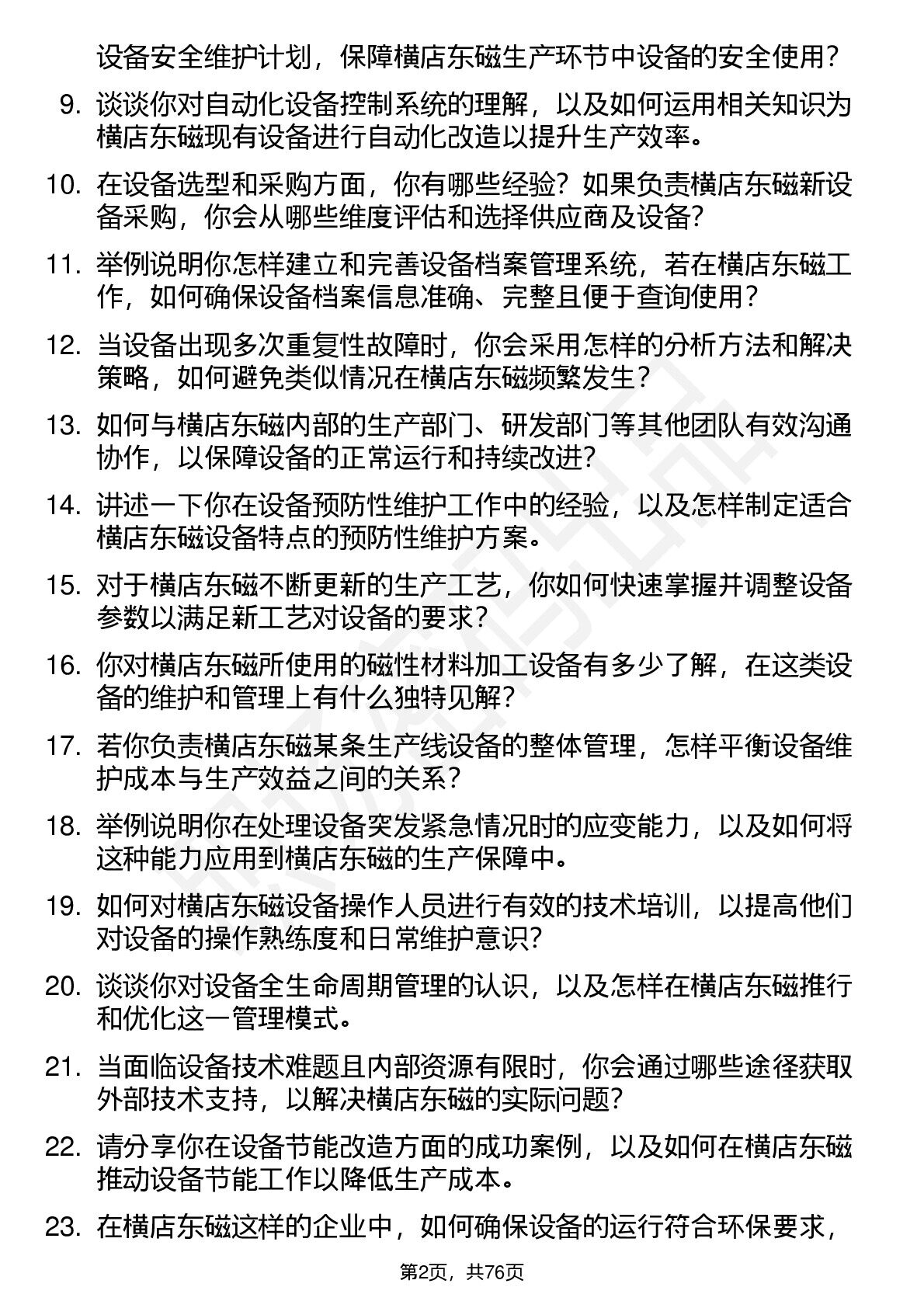 设备安全维护计划，保障横店东磁生产环节中设备的安全使用？

9. 谈谈你对自动化设备控制系统的理解，以及如何运用相关知识为横店东磁现有设备进行自动化改造以提升生产效率。

10. 在设备选型和采购方面，你有哪些经验？如果负责横店东磁新设备采购，你会从哪些维度评估和选择供应商及设备？

11. 举例说明你怎样建立和完善设备档案管理系统，若在横店东磁工作，如何确保设备档案信息准确、完整且便于查询使用？

12. 当设备出现多次重复性故障时，你会采用怎样的分析方法和解决策略，如何避免类似情况在横店东磁频繁发生？

13. 如何与横店东磁内部的生产部门、研发部门等其他团队有效沟通协作，以保障设备的正常运行和持续改进？

14. 讲述一下你在设备预防性维护工作中的经验，以及怎样制定适合横店东磁设备特点的预防性维护方案。

15. 对于横店东磁不断更新的生产工艺，你如何快速掌握并调整设备参数以满足新工艺对设备的要求？

16. 你对横店东磁所使用的磁性材料加工设备有多少了解，在这类设备的维护和管理上有什么独特见解？

17. 若你负责横店东磁某条生产线设备的整体管理，怎样平衡设备维护成本与生产效益之间的关系？

18. 举例说明你在处理设备突发紧急情况时的应变能力，以及如何将这种能力应用到横店东磁的生产保障中。

19. 如何对横店东磁设备操作人员进行有效的技术培训，以提高他们对设备的操作熟练度和日常维护意识？

20. 谈谈你对设备全生命周期管理的认识，以及怎样在横店东磁推行和优化这一管理模式。

21. 当面临设备技术难题且内部资源有限时，你会通过哪些途径获取外部技术支持，以解决横店东磁的实际问题？

22. 请分享你在设备节能改造方面的成功案例，以及如何在横店东磁推动设备节能工作以降低生产成本。

23. 在横店东磁这样的企业中，如何确保设备的运行符合环保要求，

第2页，共76页